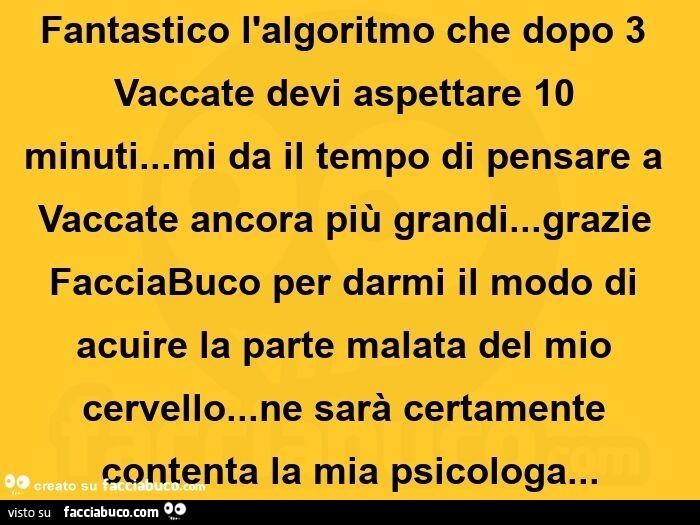 Fantastico l'algoritmo che dopo 3 Vaccate devi aspettare 10 minuti...mi da il tempo di pensare a Vaccate ancora più grandi...grazie FacciaBuco per darmi il modo di acuire la parte malata del mio cervello...ne sarà certamente contenta la mia psicologa...

creato su facciabuco.com

visto su facciabuco.com